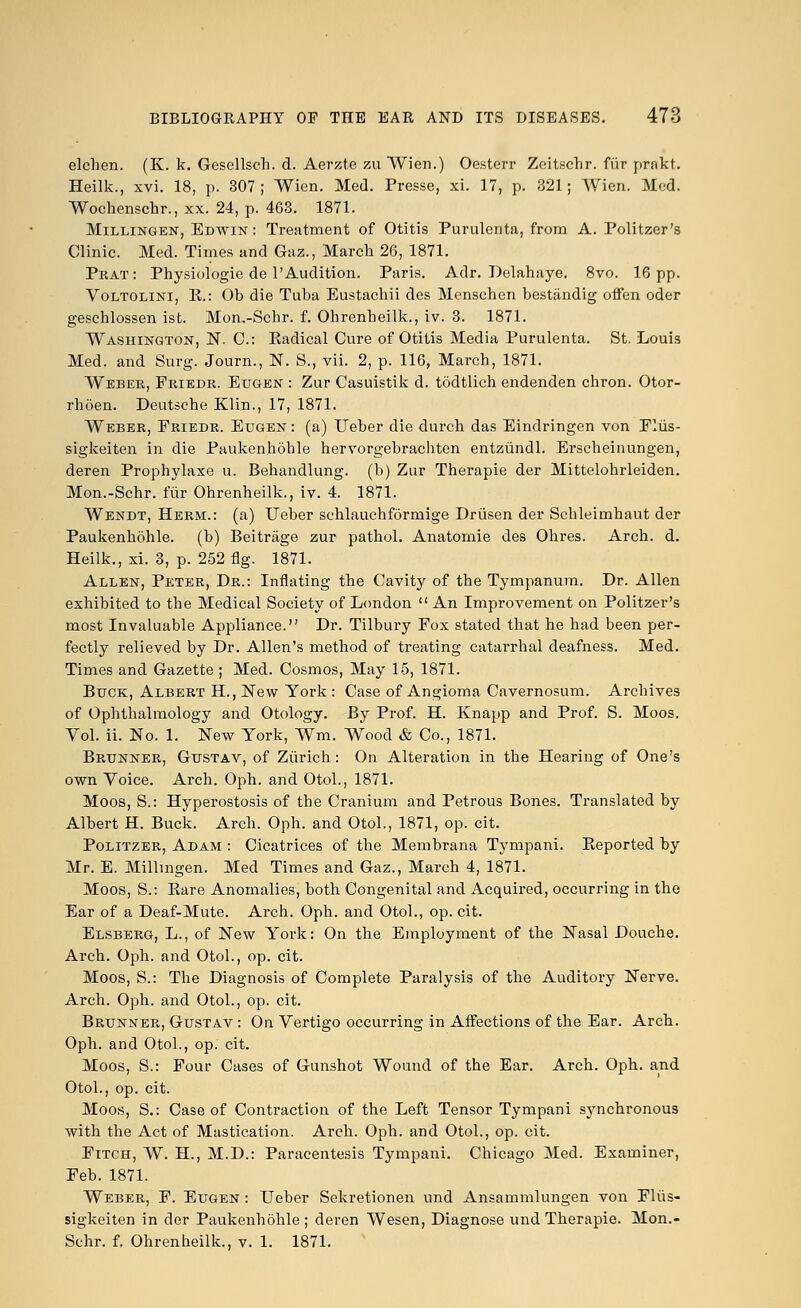 BIBLIOGRAPHY OF THE EAR AND ITS DISEASES. 473

elchen. (K. k. Gesellsch. d. Aerzte zu Wien.) Oesterr Zeitschr. für prakt. Heilk., xvi. 18, p. 307; Wien. Med. Presse, xi. 17, p. 321; Wien. Med. Wochenschr., xx. 24, p. 463. 1871.

Millingen, Edwin: Treatment of Otitis Purulenta, from A. Politzer's Clinic. Med. Times and Gaz., March 26, 1871.

Prat: Physiologie de l'Audition. Paris. Adr. Delahaye. 8vo. 16 pp.

Voltolini, R.: Ob die Tuba Eustachii des Menschen beständig offen oder geschlossen ist. Mon.-Schr. f. Ohrenheilk., iv. 3. 1871.

Washington, N. C.: Radical Cure of Otitis Media Purulenta. St. Louis Med. and Surg. Journ., N. S., vii. 2, p. 116, March, 1871.

Weber, Friedr. Eugen: Zur Casuistik d. tödtlich endenden chron. Otorrhöen. Deutsche Klin., 17, 1871.

Weber, Friedr. Eugen: (a) Ueber die durch das Eindringen von Flüssigkeiten in die Paukenhöhle hervorgebrachten entzündl. Erscheinungen, deren Prophylaxe u. Behandlung. (b) Zur Therapie der Mittelohrleiden. Mon.-Schr. für Ohrenheilk., iv. 4. 1871.

Wendt, Herm.: (a) Ueber schlauchförmige Drüsen der Schleimhaut der Paukenhöhle. (b) Beiträge zur pathol. Anatomie des Ohres. Arch. d. Heilk., xi. 3, p. 252 flg. 1871.

Allen, Peter, Dr.: Inflating the Cavity of the Tympanum. Dr. Allen exhibited to the Medical Society of London "An Improvement on Politzer's most Invaluable Appliance." Dr. Tilbury Fox stated that he had been perfectly relieved by Dr. Allen's method of treating catarrhal deafness. Med. Times and Gazette; Med. Cosmos, May 15, 1871.

Buck, Albert H., New York: Case of Angioma Cavernosum. Archives of Ophthalmology and Otology. By Prof. H. Knapp and Prof. S. Moos. Vol. ii. No. 1. New York, Wm. Wood & Co., 1871.

Brunner, Gustav, of Zürich: On Alteration in the Hearing of One's own Voice. Arch. Oph. and Otol., 1871.

Moos, S.: Hyperostosis of the Cranium and Petrous Bones. Translated by Albert H. Buck. Arch. Oph. and Otol., 1871, op. cit.

Politzer, Adam: Cicatrices of the Membrana Tympani. Reported by Mr. E. Millingen. Med Times and Gaz., March 4, 1871.

Moos, S.: Rare Anomalies, both Congenital and Acquired, occurring in the Ear of a Deaf-Mute. Arch. Oph. and Otol., op. cit.

Elsberg, L., of New York: On the Employment of the Nasal Douche. Arch. Oph. and Otol., op. cit.

Moos, S.: The Diagnosis of Complete Paralysis of the Auditory Nerve. Arch. Oph. and Otol., op. cit.

Brunner, Gustav: On Vertigo occurring in Affections of the Ear. Arch. Oph. and Otol., op. cit.

Moos, S.: Four Cases of Gunshot Wound of the Ear. Arch. Oph. and Otol., op. cit.

Moos, S.: Case of Contraction of the Left Tensor Tympani synchronous with the Act of Mastication. Arch. Oph. and Otol., op. cit.

Fitch, W. H., M.D.: Paracentesis Tympani. Chicago Med. Examiner, Feb. 1871.

Weber, F. Eugen: Ueber Sekretionen und Ansammlungen von Flüssigkeiten in der Paukenhöhle; deren Wesen, Diagnose und Therapie. Mon.-Schr. f. Ohrenheilk., v. 1. 1871.